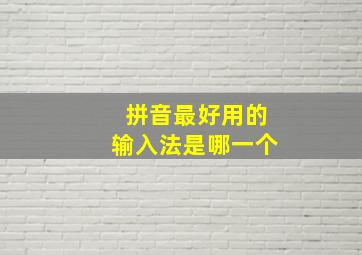 拼音最好用的
输入法是哪一个